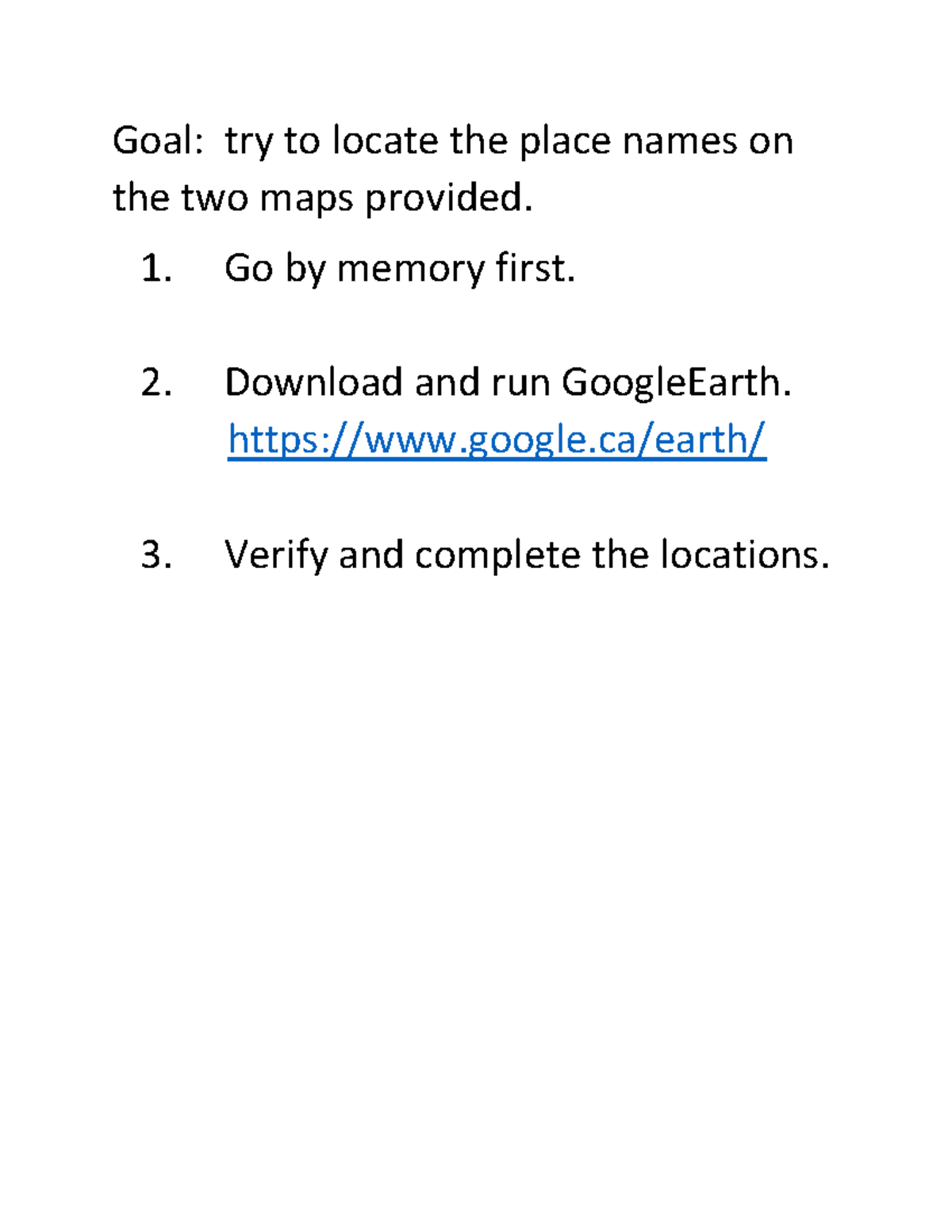 Goal:  try to locate the place names on the two maps provided.

1. Go by memory first.

2. Download and run GoogleEarth. https://www.google.ca/earth/

3. Verify and complete the locations.